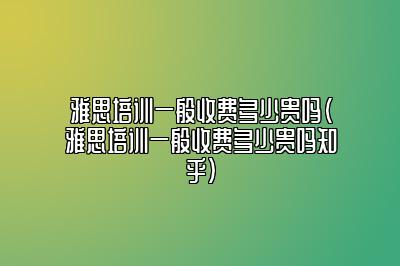 雅思培训一般收费多少贵吗(雅思培训一般收费多少贵吗知乎)